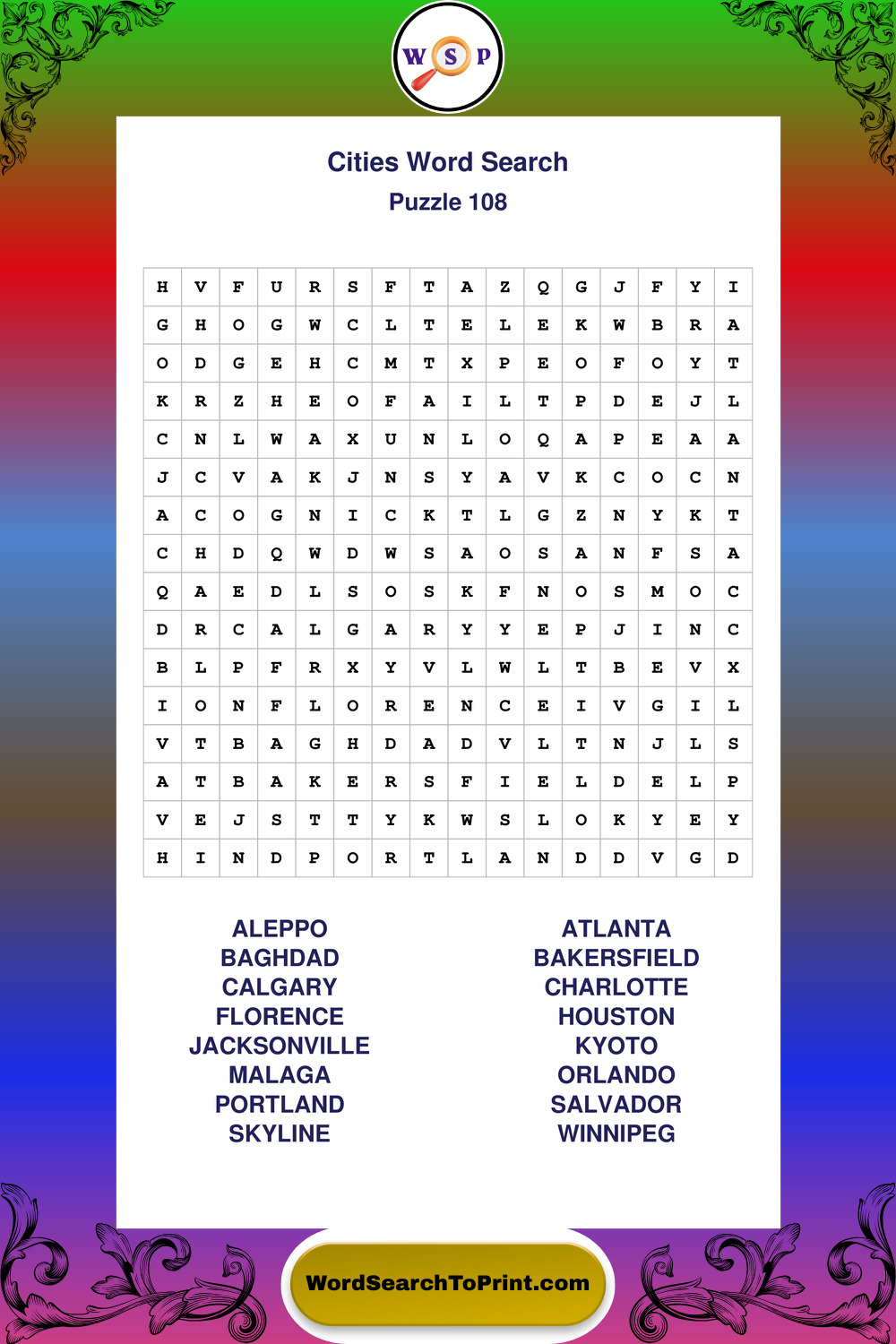 W S P

Cities Word Search
Puzzle 108

| H | V | F | U | R | S | F | T | A | Z | Q | G | J | F | Y | I |
|---|---|---|---|---|---|---|---|---|---|---|---|---|---|---|---|
| G | H | O | G | W | C | L | T | E | L | E | K | W | B | R | A |
| O | D | G | E | H | C | M | T | X | P | E | O | F | O | Y | T |
| K | R | Z | H | E | O | F | A | I | L | T | P | D | E | J | L |
| C | N | L | W | A | X | U | N | L | O | Q | A | P | E | A | A |
| J | C | V | A | K | J | N | S | Y | A | V | K | C | O | C | N |
| A | C | O | G | N | I | C | K | T | L | G | Z | N | Y | K | T |
| C | H | D | Q | W | D | W | S | A | O | S | A | N | F | S | A |
| Q | A | E | D | L | S | O | S | K | F | N | O | S | M | O | C |
| D | R | C | A | L | G | A | R | Y | Y | E | P | J | I | N | C |
| B | L | P | F | R | X | Y | V | L | W | L | T | B | E | V | X |
| I | O | N | F | L | O | R | E | N | C | E | I | V | G | I | L |
| V | T | B | A | G | H | D | A | D | V | L | T | N | J | L | S |
| A | T | B | A | K | E | R | S | F | I | E | L | D | E | L | P |
| V | E | J | S | T | T | Y | K | W | S | L | O | K | Y | E | Y |
| H | I | N | D | P | O | R | T | L | A | N | D | D | V | G | D |

ALEPPO
BAGHDAD
CALGARY
FLORENCE
JACKSONVILLE
MALAGA
PORTLAND
SKYLINE

ATLANTA
BAKERSFIELD
CHARLOTTE
HOUSTON
KYOTO
ORLANDO
SALVADOR
WINNIPEG

WordSearchToPrint.com